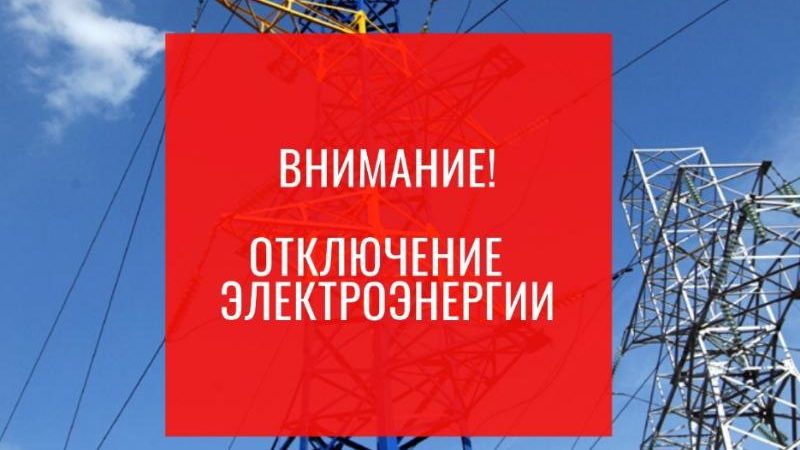 ВНИМАНИЕ!

ОТКЛЮЧЕНИЕ ЭЛЕКТРОЭНЕРГИИ